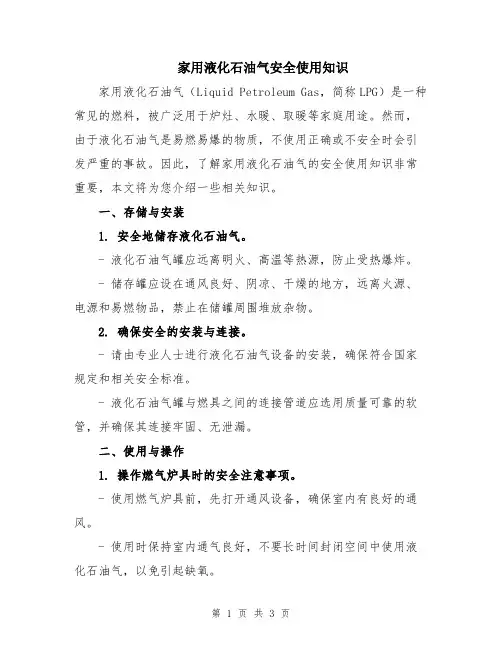 家用液化石油气安全使用知识

家用液化石油气（Liquid Petroleum Gas，简称LPG）是一种常见的燃料，被广泛用于炉灶、水暖、取暖等家庭用途。然而，由于液化石油气是易燃易爆的物质，不使用正确或不安全时会引发严重的事故。因此，了解家用液化石油气的安全使用知识非常重要，本文将为您介绍一些相关知识。

一、存储与安装

1. 安全地储存液化石油气。

- 液化石油气罐应远离明火、高温等热源，防止受热爆炸。

- 储存罐应设在通风良好、阴凉、干燥的地方，远离火源、电源和易燃物品，禁止在储罐周围堆放杂物。

2. 确保安全的安装与连接。

- 请由专业人士进行液化石油气设备的安装，确保符合国家规定和相关安全标准。

- 液化石油气罐与燃具之间的连接管道应选用质量可靠的软管，并确保其连接牢固、无泄漏。

二、使用与操作

1. 操作燃气炉具时的安全注意事项。

- 使用燃气炉具前，先打开通风设备，确保室内有良好的通风。

- 使用时保持室内通气良好，不要长时间封闭空间中使用液化石油气，以免引起缺氧。

第 1 页 共 3 页